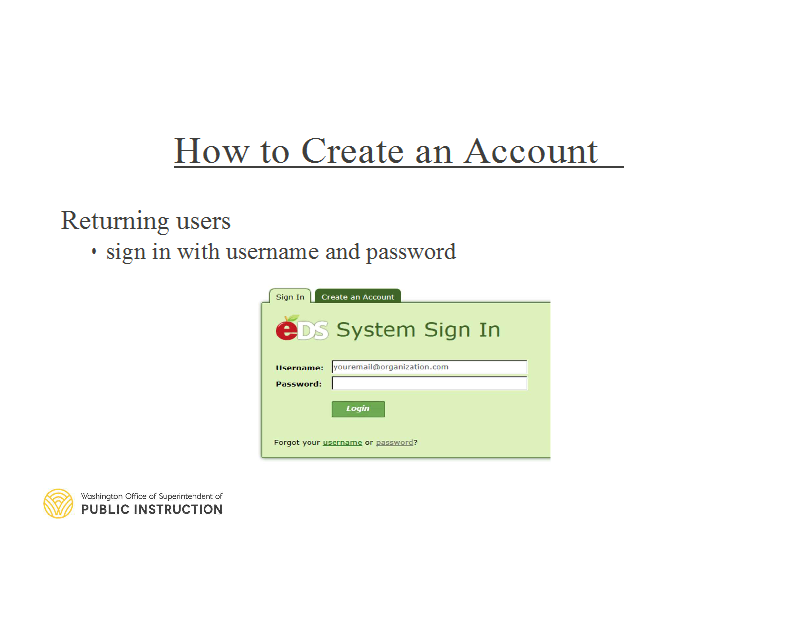 How to Create an Account

Returning users

• sign in with username and password

Sign In Create an Account

eDS System Sign In

Username: youremail@organization.com

Password:

Login

Forgot your username or password?

Washington Office of Superintendent of
PUBLIC INSTRUCTION